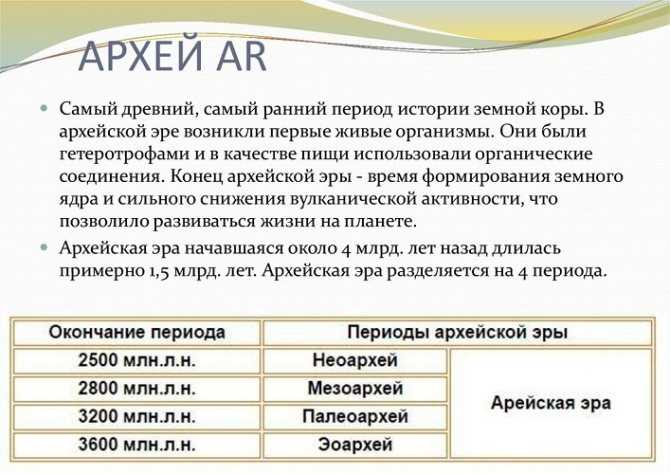 АРХЕЙ AR

Самый древний, самый ранний период истории земной коры. В архейской эре возникли первые живые организмы. Они были гетеротрофами и в качестве пищи использовали органические соединения. Конец архейской эры - время формирования земного ядра и сильного снижения вулканической активности, что позволило развиваться жизни на планете.

Архейская эра начавшаяся около 4 млрд. лет назад длилась примерно 1,5 млрд. лет. Архейская эра разделяется на 4 периода.

| Окончание периода | Периоды архейской эры | |
|---|---|---|
| 2500 млн.л.н. | Неоархей | Арейская эра |
| 2800 млн.л.н. | Мезоархей | |
| 3200 млн.л.н. | Палеоархей | |
| 3600 млн.л.н. | Эоархей | |